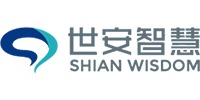 世安智慧
SHIAN WISDOM